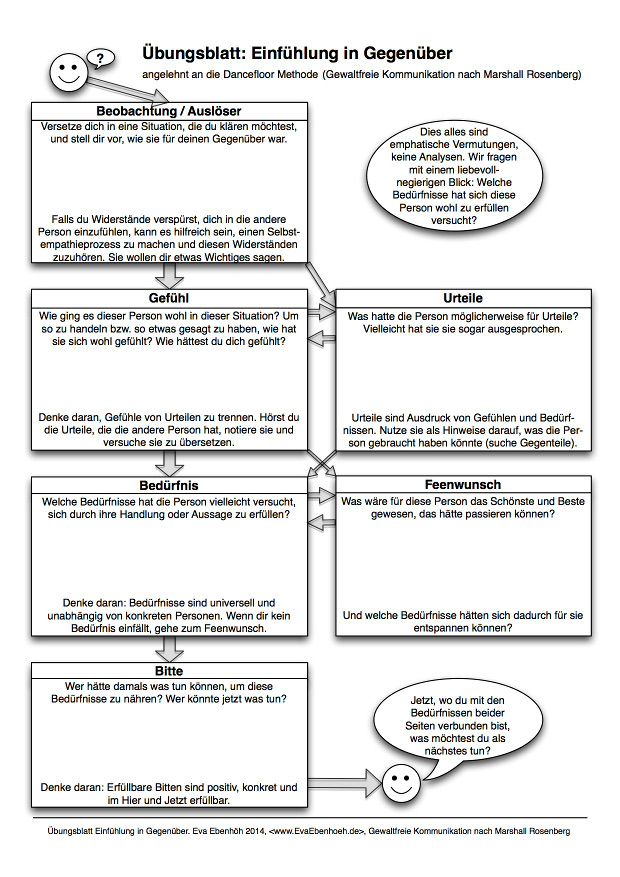 ?

Übungsblatt: Einfühlung in Gegenüber

angelehnt an die Dancefloor Methode (Gewaltfreie Kommunikation nach Marshall Rosenberg)

Beobachtung / Auslöser

Versetze dich in eine Situation, die du klären möchtest, und stell dir vor, wie sie für deinen Gegenüber war.

Falls du Widerstände verspürst, dich in die andere Person einzufühlen, kann es hilfreich sein, einen Selbstempathieprozess zu machen und diesen Widerständen zuzuhören. Sie wollen dir etwas Wichtiges sagen.

Dies alles sind emphatische Vermutungen, keine Analysen. Wir fragen mit einem liebevoll-negierigen Blick: Welche Bedürfnisse hat sich diese Person wohl zu erfüllen versucht?

Gefühl

Wie ging es dieser Person wohl in dieser Situation? Um so zu handeln bzw. so etwas gesagt zu haben, wie hat sie sich wohl gefühlt? Wie hättest du dich gefühlt?

Denke daran, Gefühle von Urteilen zu trennen. Hörst du die Urteile, die die andere Person hat, notiere sie und versuche sie zu übersetzen.

Urteile

Was hatte die Person möglicherweise für Urteile? Vielleicht hat sie sie sogar ausgesprochen.

Urteile sind Ausdruck von Gefühlen und Bedürfnissen. Nutze sie als Hinweise darauf, was die Person gebraucht haben könnte (suche Gegenteile).

Bedürfnis

Welche Bedürfnisse hat die Person vielleicht versucht, sich durch ihre Handlung oder Aussage zu erfüllen?

Denke daran: Bedürfnisse sind universell und unabhängig von konkreten Personen. Wenn dir kein Bedürfnis einfällt, gehe zum Feenwunsch.

Feenwunsch

Was wäre für diese Person das Schönste und Beste gewesen, das hätte passieren können?

Und welche Bedürfnisse hätten sich dadurch für sie entspannen können?

Bitte

Wer hätte damals was tun können, um diese Bedürfnisse zu nähren? Wer könnte jetzt was tun?

Denke daran: Erfüllbare Bitten sind positiv, konkret und im Hier und Jetzt erfüllbar.

Jetzt, wo du mit den Bedürfnissen beider Seiten verbunden bist, was möchtest du als nächstes tun?

Übungsblatt Einfühlung in Gegenüber. Eva Ebenhöh 2014, <www.EvaEbenhoeh.de>, Gewaltfreie Kommunikation nach Marshall Rosenberg